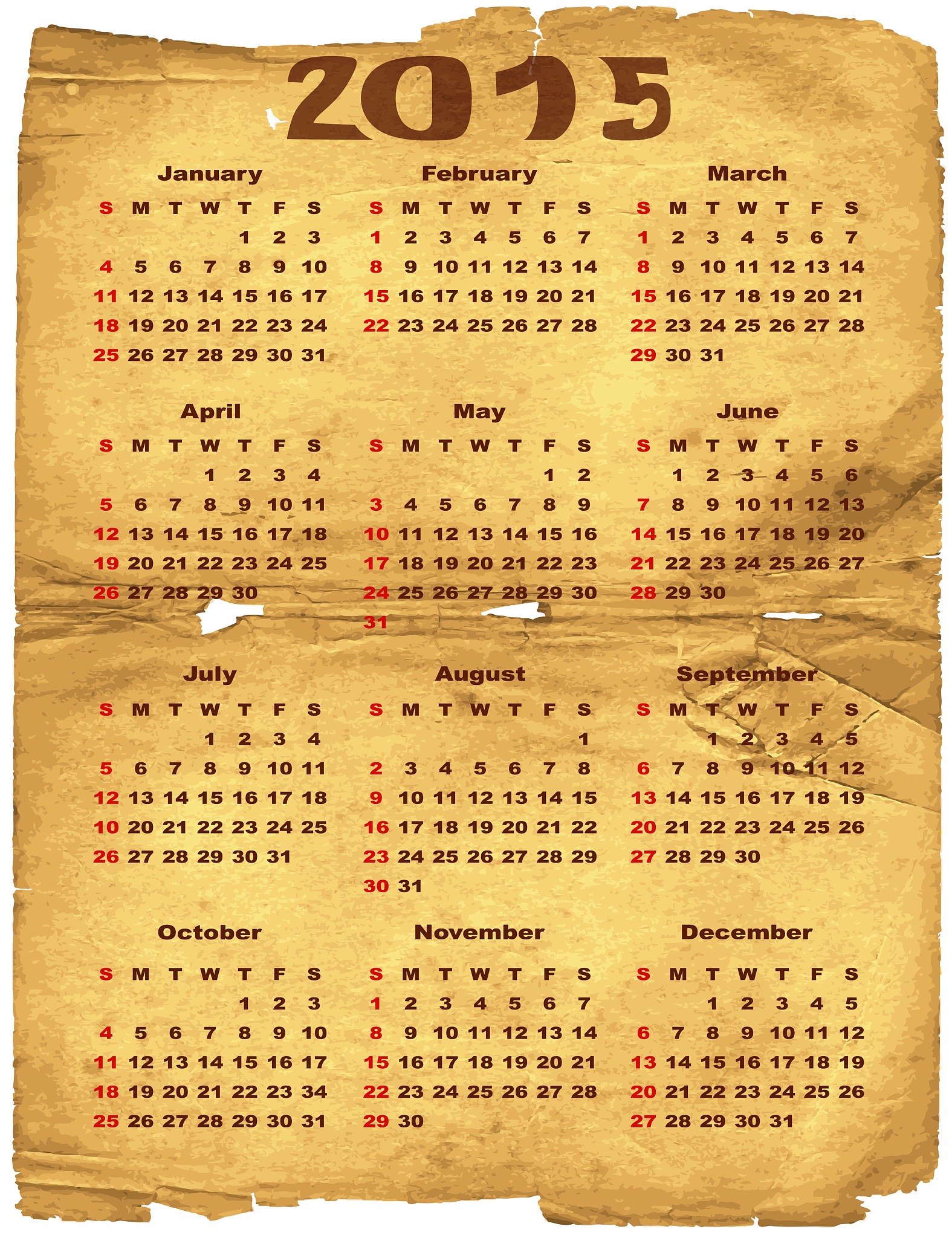 2015

January
| S | M | T | W | T | F | S |
|---|---|---|---|---|---|---|
|  |  |  |  | 1 | 2 | 3 |
| 4 | 5 | 6 | 7 | 8 | 9 | 10 |
| 11 | 12 | 13 | 14 | 15 | 16 | 17 |
| 18 | 19 | 20 | 21 | 22 | 23 | 24 |
| 25 | 26 | 27 | 28 | 29 | 30 | 31 |

February
| S | M | T | W | T | F | S |
|---|---|---|---|---|---|---|
| 1 | 2 | 3 | 4 | 5 | 6 | 7 |
| 8 | 9 | 10 | 11 | 12 | 13 | 14 |
| 15 | 16 | 17 | 18 | 19 | 20 | 21 |
| 22 | 23 | 24 | 25 | 26 | 27 | 28 |

March
| S | M | T | W | T | F | S |
|---|---|---|---|---|---|---|
| 1 | 2 | 3 | 4 | 5 | 6 | 7 |
| 8 | 9 | 10 | 11 | 12 | 13 | 14 |
| 15 | 16 | 17 | 18 | 19 | 20 | 21 |
| 22 | 23 | 24 | 25 | 26 | 27 | 28 |
| 29 | 30 | 31 |  |  |  |  |

April
| S | M | T | W | T | F | S |
|---|---|---|---|---|---|---|
|  |  |  | 1 | 2 | 3 | 4 |
| 5 | 6 | 7 | 8 | 9 | 10 | 11 |
| 12 | 13 | 14 | 15 | 16 | 17 | 18 |
| 19 | 20 | 21 | 22 | 23 | 24 | 25 |
| 26 | 27 | 28 | 29 | 30 |  |  |

May
| S | M | T | W | T | F | S |
|---|---|---|---|---|---|---|
|  |  |  |  |  | 1 | 2 |
| 3 | 4 | 5 | 6 | 7 | 8 | 9 |
| 10 | 11 | 12 | 13 | 14 | 15 | 16 |
| 17 | 18 | 19 | 20 | 21 | 22 | 23 |
| 24 | 25 | 26 | 27 | 28 | 29 | 30 |
| 31 |  |  |  |  |  |  |

June
| S | M | T | W | T | F | S |
|---|---|---|---|---|---|---|
|  | 1 | 2 | 3 | 4 | 5 | 6 |
| 7 | 8 | 9 | 10 | 11 | 12 | 13 |
| 14 | 15 | 16 | 17 | 18 | 19 | 20 |
| 21 | 22 | 23 | 24 | 25 | 26 | 27 |
| 28 | 29 | 30 |  |  |  |  |

July
| S | M | T | W | T | F | S |
|---|---|---|---|---|---|---|
|  |  |  | 1 | 2 | 3 | 4 |
| 5 | 6 | 7 | 8 | 9 | 10 | 11 |
| 12 | 13 | 14 | 15 | 16 | 17 | 18 |
| 10 | 20 | 21 | 22 | 23 | 24 | 25 |
| 26 | 27 | 28 | 29 | 30 | 31 |  |

August
| S | M | T | W | T | F | S |
|---|---|---|---|---|---|---|
|  |  |  |  |  |  | 1 |
| 2 | 3 | 4 | 5 | 6 | 7 | 8 |
| 9 | 10 | 11 | 12 | 13 | 14 | 15 |
| 16 | 17 | 18 | 19 | 20 | 21 | 22 |
| 23 | 24 | 25 | 26 | 27 | 28 | 29 |
| 30 | 31 |  |  |  |  |  |

September
| S | M | T | W | T | F | S |
|---|---|---|---|---|---|---|
|  |  | 1 | 2 | 3 | 4 | 5 |
| 6 | 7 | 8 | 9 | 10 | 11 | 12 |
| 13 | 14 | 15 | 16 | 17 | 18 | 19 |
| 20 | 21 | 22 | 23 | 24 | 25 | 26 |
| 27 | 28 | 29 | 30 |  |  |  |

October
| S | M | T | W | T | F | S |
|---|---|---|---|---|---|---|
|  |  |  |  | 1 | 2 | 3 |
| 4 | 5 | 6 | 7 | 8 | 9 | 10 |
| 11 | 12 | 13 | 14 | 15 | 16 | 17 |
| 18 | 19 | 20 | 21 | 22 | 23 | 34 |
| 25 | 26 | 27 | 28 | 29 | 30 | 31 |

November
| S | M | T | W | T | F | S |
|---|---|---|---|---|---|---|
| 1 | 2 | 3 | 4 | 5 | 6 | 7 |
| 8 | 9 | 10 | 11 | 12 | 13 | 14 |
| 15 | 16 | 17 | 18 | 19 | 20 | 21 |
| 22 | 23 | 24 | 25 | 26 | 27 | 28 |
| 29 | 30 |  |  |  |  |  |

December
| S | M | T | W | T | F | S |
|---|---|---|---|---|---|---|
|  |  | 1 | 2 | 3 | 4 | 5 |
| 6 | 7 | 8 | 9 | 10 | 11 | 12 |
| 13 | 14 | 15 | 16 | 17 | 18 | 19 |
| 20 | 21 | 22 | 23 | 24 | 25 | 26 |
| 27 | 28 | 29 | 30 | 31 |  |  |